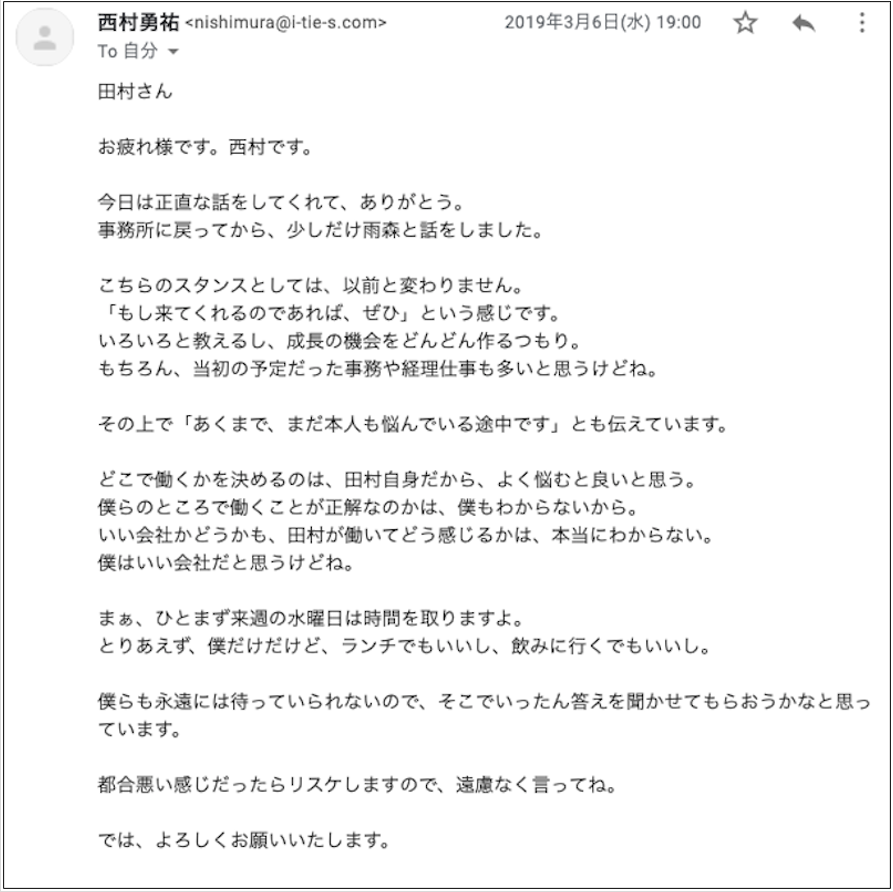 西村勇祐 <nishimura@i-tie-s.com> 2019年3月6日(水) 19:00

To 自分

田村さん

お疲れ様です。西村です。

今日は正直な話をしてくれて、ありがとう。
事務所に戻ってから、少しだけ雨森と話をしました。

こちらのスタンスとしては、以前と変わりません。
「もし来てくれるのであれば、ぜひ」という感じです。
いろいろと教えるし、成長の機会をどんどん作るつもり。
もちろん、当初の予定だった事務や経理仕事も多いと思うけどね。

その上で「あくまで、まだ本人も悩んでいる途中です」とも伝えています。

どこで働くかを決めるのは、田村自身だから、よく悩むと良いと思う。
僕らのところで働くことが正解なのかは、僕もわからないから。
いい会社かどうかも、田村が働いてどう感じるかは、本当にわからない。
僕はいい会社だと思うけどね。

まぁ、ひとまず来週の水曜日は時間を取りますよ。
とりあえず、僕だけだけど、ランチでもいいし、飲みに行くでもいいし。

僕らも永遠には待っていられないので、そこでいったん答えを聞かせてもらおうかなと思っています。

都合悪い感じだったらリスケしますので、遠慮なく言ってね。

では、よろしくお願いいたします。